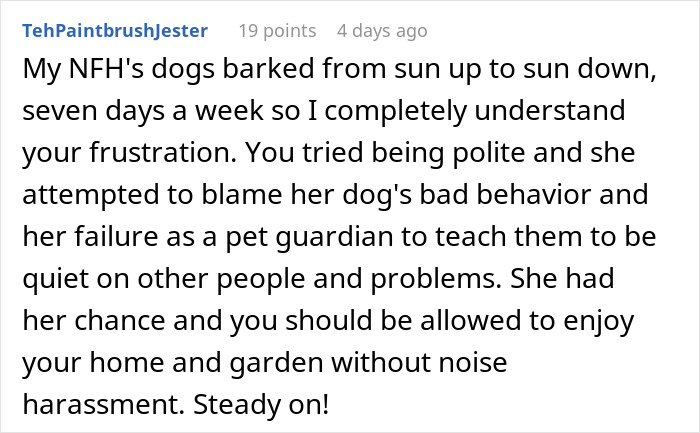 TehPaintbrushJester 19 points 4 days ago

My NFH's dogs barked from sun up to sun down, seven days a week so I completely understand your frustration. You tried being polite and she attempted to blame her dog's bad behavior and her failure as a pet guardian to teach them to be quiet on other people and problems. She had her chance and you should be allowed to enjoy your home and garden without noise harassment. Steady on!